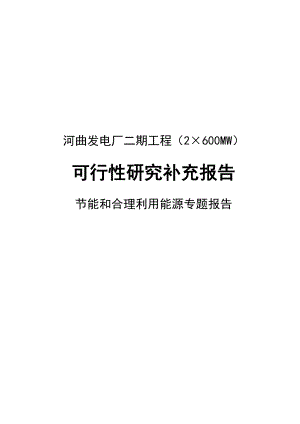 河曲发电厂二期工程（2×600MW）

可行性研究补充报告

节能和合理利用能源专题报告